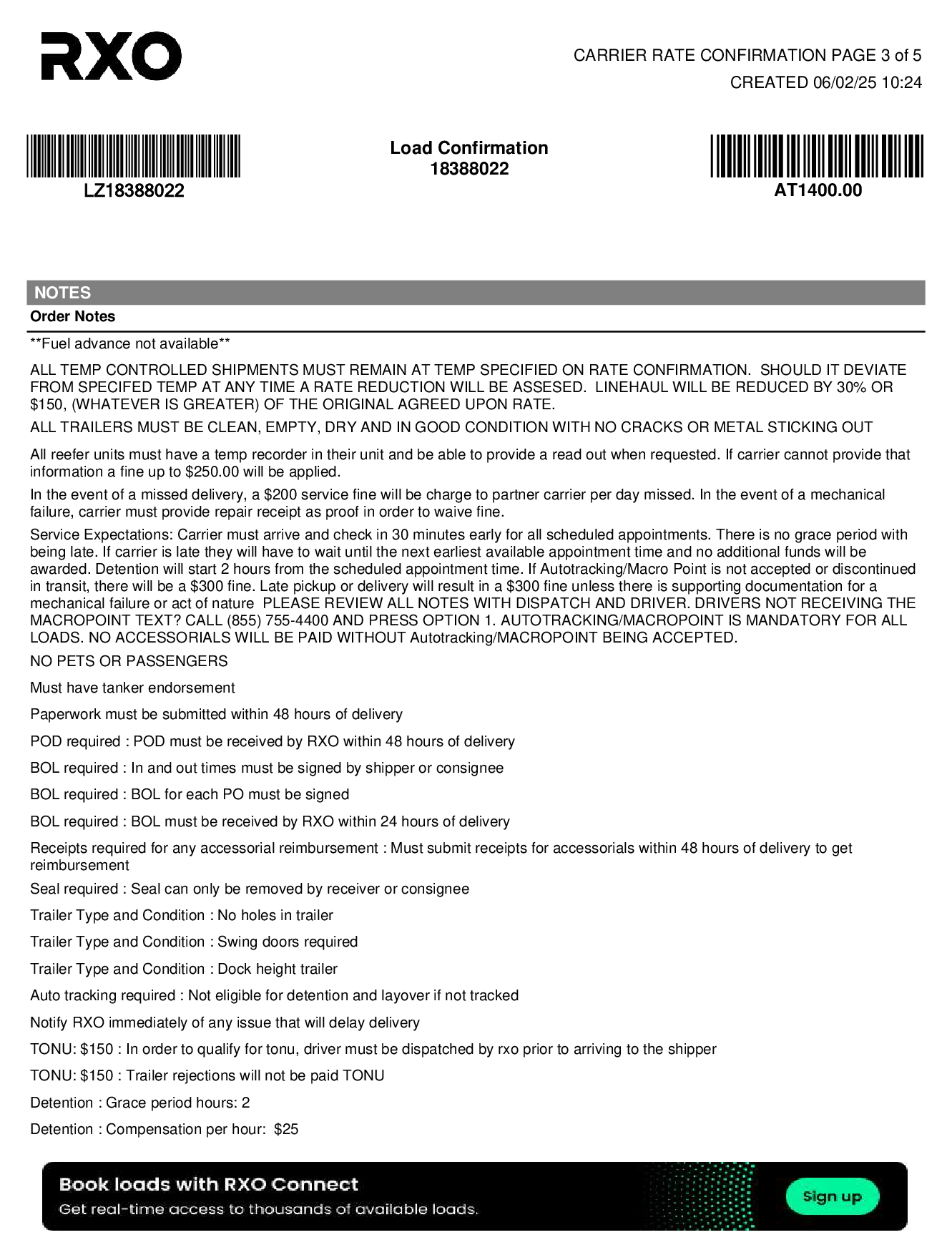 RXO

CARRIER RATE CONFIRMATION PAGE 3 of 5
CREATED 06/02/25 10:24

LZ18388022

Load Confirmation
18388022

AT1400.00

NOTES

Order Notes

**Fuel advance not available**

ALL TEMP CONTROLLED SHIPMENTS MUST REMAIN AT TEMP SPECIFIED ON RATE CONFIRMATION. SHOULD IT DEVIATE FROM SPECIFED TEMP AT ANY TIME A RATE REDUCTION WILL BE ASSESED. LINEHAUL WILL BE REDUCED BY 30% OR $150, (WHATEVER IS GREATER) OF THE ORIGINAL AGREED UPON RATE.

ALL TRAILERS MUST BE CLEAN, EMPTY, DRY AND IN GOOD CONDITION WITH NO CRACKS OR METAL STICKING OUT

All reefer units must have a temp recorder in their unit and be able to provide a read out when requested. If carrier cannot provide that information a fine up to $250.00 will be applied.

In the event of a missed delivery, a $200 service fine will be charge to partner carrier per day missed. In the event of a mechanical failure, carrier must provide repair receipt as proof in order to waive fine.

Service Expectations: Carrier must arrive and check in 30 minutes early for all scheduled appointments. There is no grace period with being late. If carrier is late they will have to wait until the next earliest available appointment time and no additional funds will be awarded. Detention will start 2 hours from the scheduled appointment time. If Autotracking/Macro Point is not accepted or discontinued in transit, there will be a $300 fine. Late pickup or delivery will result in a $300 fine unless there is supporting documentation for a mechanical failure or act of nature PLEASE REVIEW ALL NOTES WITH DISPATCH AND DRIVER. DRIVERS NOT RECEIVING THE MACROPOINT TEXT? CALL (855) 755-4400 AND PRESS OPTION 1. AUTOTRACKING/MACROPOINT IS MANDATORY FOR ALL LOADS. NO ACCESSORIALS WILL BE PAID WITHOUT Autotracking/MACROPOINT BEING ACCEPTED.

NO PETS OR PASSENGERS

Must have tanker endorsement

Paperwork must be submitted within 48 hours of delivery

POD required : POD must be received by RXO within 48 hours of delivery

BOL required : In and out times must be signed by shipper or consignee

BOL required : BOL for each PO must be signed

BOL required : BOL must be received by RXO within 24 hours of delivery

Receipts required for any accessorial reimbursement : Must submit receipts for accessorials within 48 hours of delivery to get reimbursement

Seal required : Seal can only be removed by receiver or consignee

Trailer Type and Condition : No holes in trailer

Trailer Type and Condition : Swing doors required

Trailer Type and Condition : Dock height trailer

Auto tracking required : Not eligible for detention and layover if not tracked

Notify RXO immediately of any issue that will delay delivery

TONU: $150 : In order to qualify for tonu, driver must be dispatched by rxo prior to arriving to the shipper

TONU: $150 : Trailer rejections will not be paid TONU

Detention : Grace period hours: 2

Detention : Compensation per hour: $25

Book loads with RXO Connect
Get real-time access to thousands of available loads.
Sign up